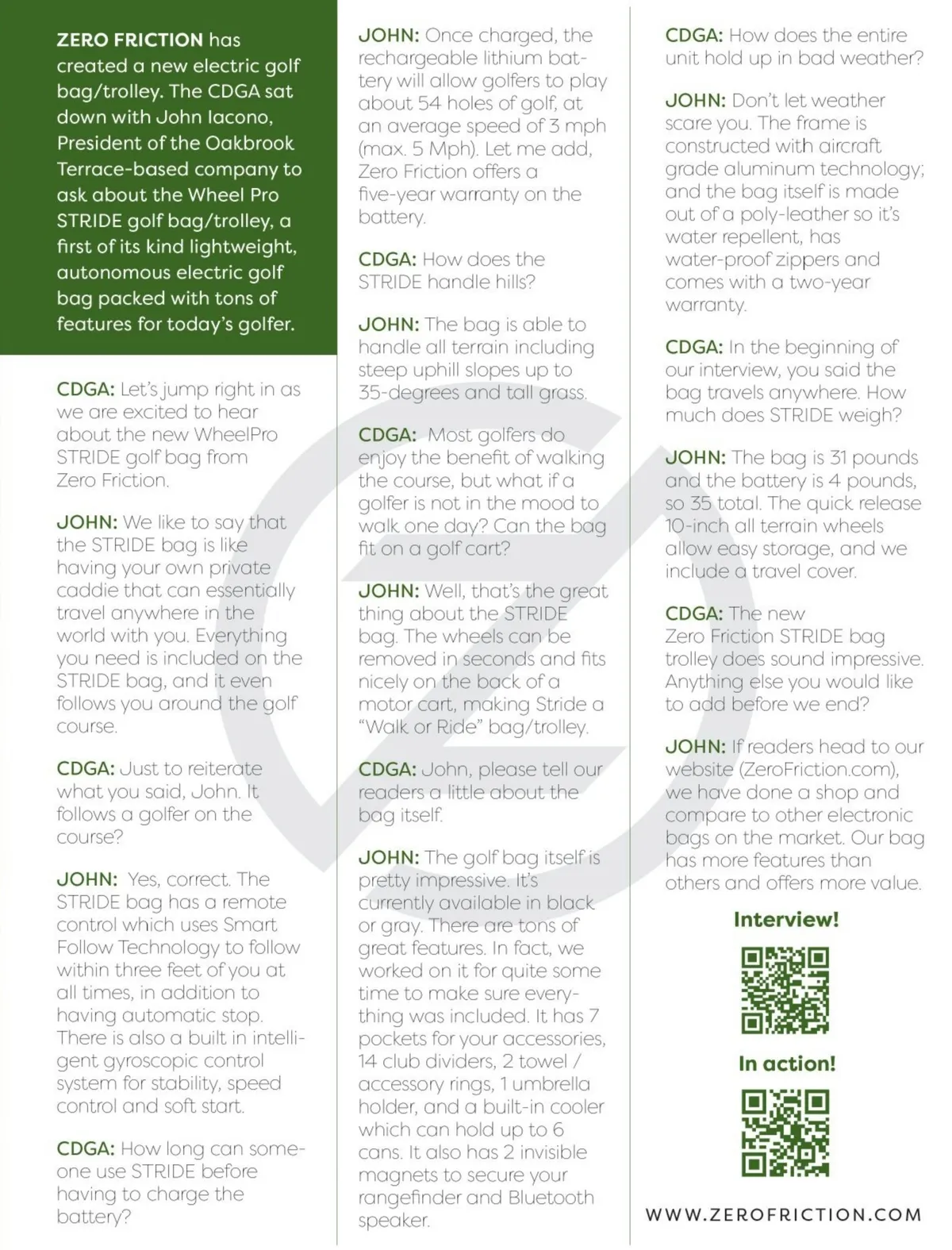 ZERO FRICTION has created a new electric golf bag/trolley. The CDGA sat down with John Iacono, President of the Oakbrook Terrace-based company to ask about the Wheel Pro STRIDE golf bag/trolley, a first of its kind lightweight, autonomous electric golf bag packed with tons of features for today's golfer.

CDGA: Let's jump right in as we are excited to hear about the new WheelPro STRIDE golf bag from Zero Friction.

JOHN: We like to say that the STRIDE bag is like having your own private caddie that can essentially travel anywhere in the world with you. Everything you need is included on the STRIDE bag, and it even follows you around the golf course.

CDGA: Just to reiterate what you said, John. It follows a golfer on the course?

JOHN: Yes, correct. The STRIDE bag has a remote control which uses Smart Follow Technology to follow within three feet of you at all times, in addition to having automatic stop. There is also a built in intelligent gyroscopic control system for stability, speed control and soft start.

CDGA: How long can someone use STRIDE before having to charge the battery?

JOHN: Once charged, the rechargeable lithium battery will allow golfers to play about 54 holes of golf, at an average speed of 3 mph (max. 5 Mph). Let me add, Zero Friction offers a five-year warranty on the battery.

CDGA: How does the STRIDE handle hills?

JOHN: The bag is able to handle all terrain including steep uphill slopes up to 35-degrees and tall grass.

CDGA: Most golfers do enjoy the benefit of walking the course, but what if a golfer is not in the mood to walk one day? Can the bag fit on a golf cart?

JOHN: Well, that's the great thing about the STRIDE bag. The wheels can be removed in seconds and fits nicely on the back of a motor cart, making Stride a "Walk or Ride" bag/trolley.

CDGA: John, please tell our readers a little about the bag itself.

JOHN: The golf bag itself is pretty impressive. It's currently available in black or gray. There are tons of great features. In fact, we worked on it for quite some time to make sure everything was included. It has 7 pockets for your accessories, 14 club dividers, 2 towel / accessory rings, 1 umbrella holder, and a built-in cooler which can hold up to 6 cans. It also has 2 invisible magnets to secure your rangefinder and Bluetooth speaker.

CDGA: How does the entire unit hold up in bad weather?

JOHN: Don't let weather scare you. The frame is constructed with aircraft grade aluminum technology; and the bag itself is made out of a poly-leather so it's water repellent, has water-proof zippers and comes with a two-year warranty.

CDGA: In the beginning of our interview, you said the bag travels anywhere. How much does STRIDE weigh?

JOHN: The bag is 31 pounds and the battery is 4 pounds, so 35 total. The quick release 10-inch all terrain wheels allow easy storage, and we include a travel cover.

CDGA: The new Zero Friction STRIDE bag trolley does sound impressive. Anything else you would like to add before we end?

JOHN: If readers head to our website (ZeroFriction.com), we have done a shop and compare to other electronic bags on the market. Our bag has more features than others and offers more value.

Interview!

In action!

WWW.ZEROFRICTION.COM